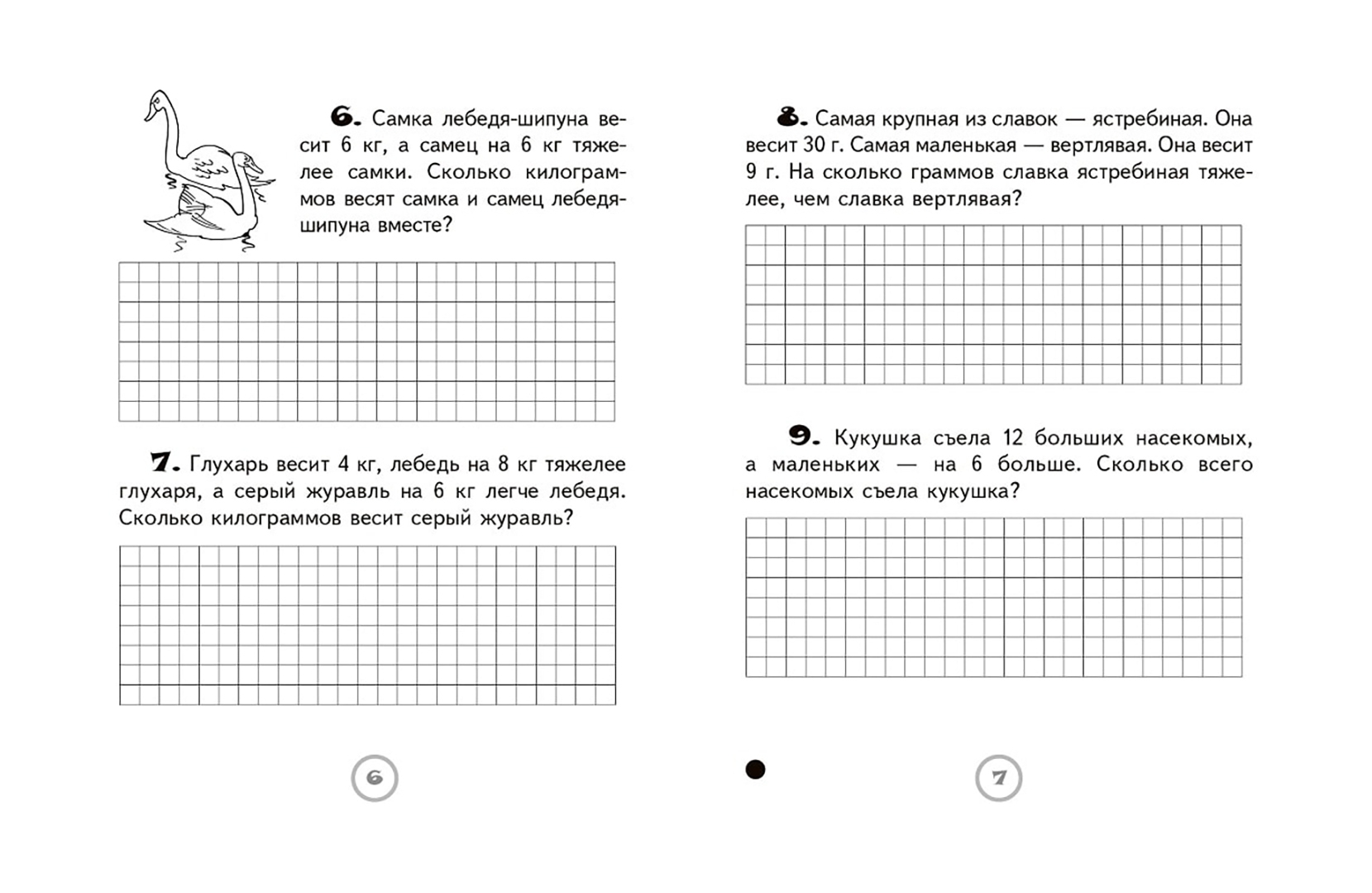 6. Самка лебедя-шипуна весит 6 кг, а самец на 6 кг тяжелее самки. Сколько килограммов весят самка и самец лебедя-шипуна вместе?

7. Глухарь весит 4 кг, лебедь на 8 кг тяжелее глухаря, а серый журавль на 6 кг легче лебедя. Сколько килограммов весит серый журавль?

6

8. Самая крупная из славок — ястребиная. Она весит 30 г. Самая маленькая — вертлявая. Она весит 9 г. На сколько граммов славка ястребиная тяжелее, чем славка вертлявая?

9. Кукушка съела 12 больших насекомых, а маленьких — на 6 больше. Сколько всего насекомых съела кукушка?

7